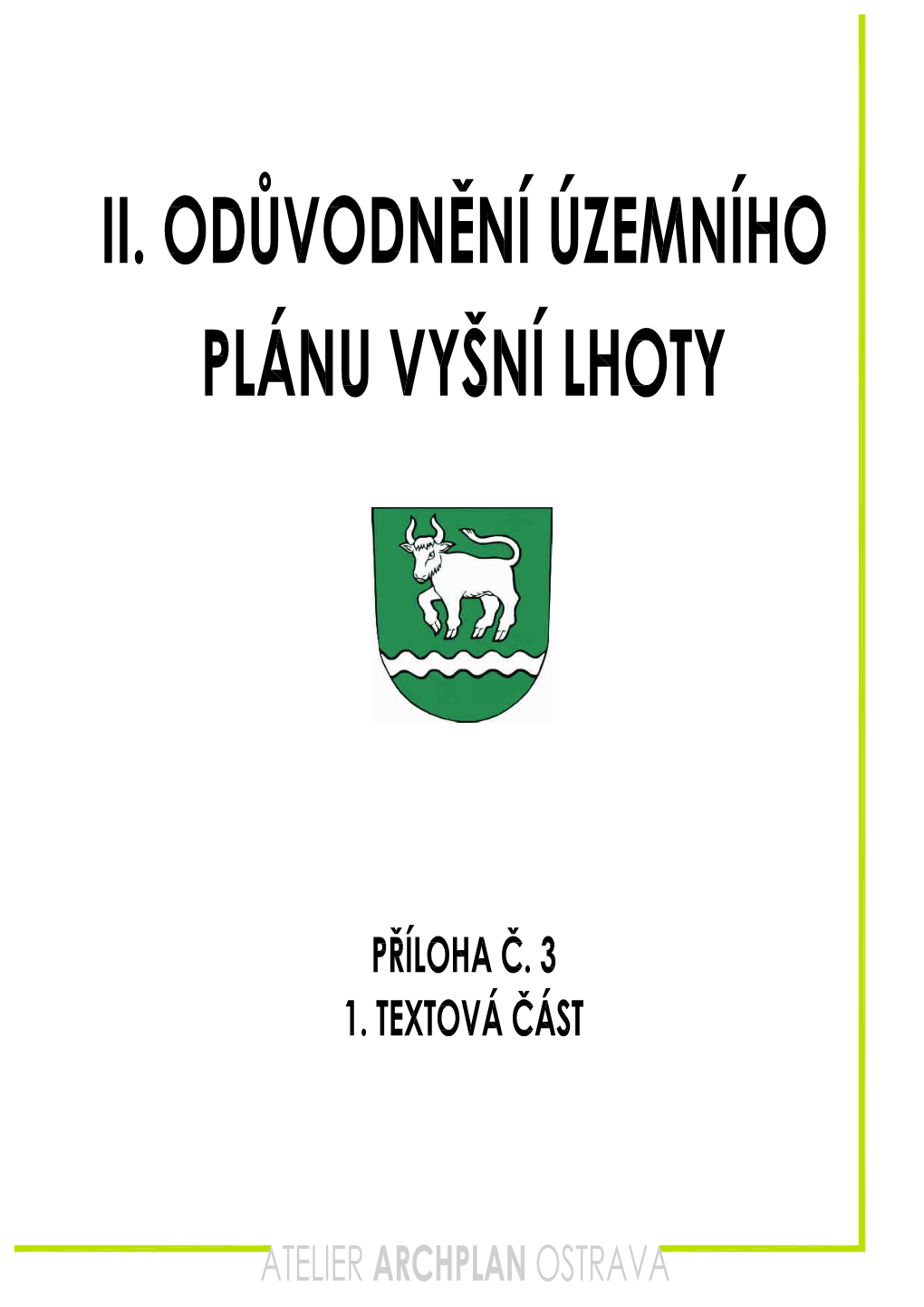 II. ODŮVODNĚNÍ ÚZEMNÍHO PLÁNU VYŠNÍ LHOTY

PŘÍLOHA Č. 3
1. TEXTOVÁ ČÁST

ATELIER ARCHPLAN OSTRAVA